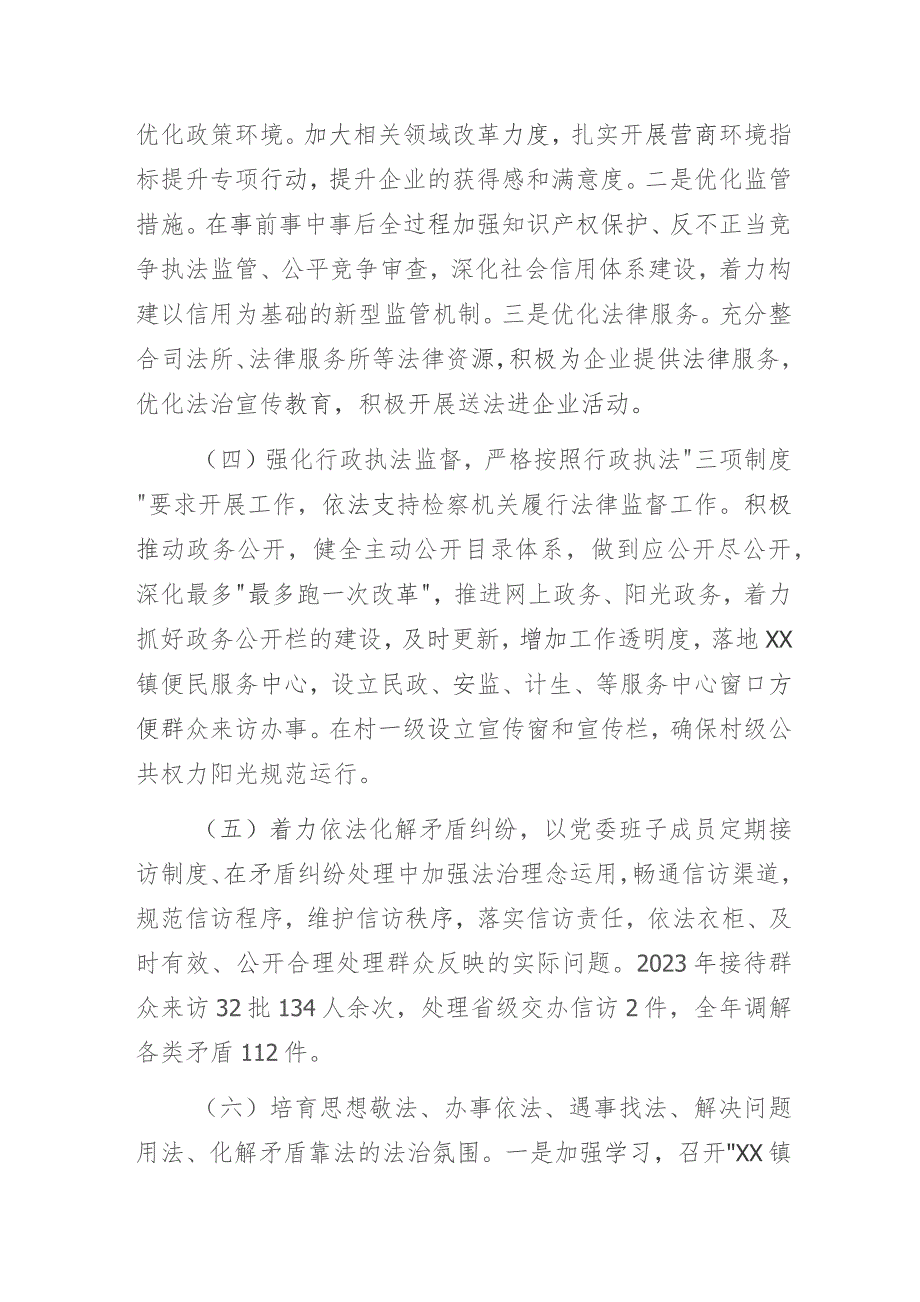 优化政策环境。加大相关领域改革力度，扎实开展营商环境指标提升专项行动，提升企业的获得感和满意度。二是优化监管措施。在事前事中事后全过程加强知识产权保护、反不正当竞争执法监管、公平竞争审查，深化社会信用体系建设，着力构建以信用为基础的新型监管机制。三是优化法律服务。充分整合司法所、法律服务所等法律资源，积极为企业提供法律服务，优化法治宣传教育，积极开展送法进企业活动。

（四）强化行政执法监督，严格按照行政执法"三项制度"要求开展工作，依法支持检察机关履行法律监督工作。积极推动政务公开，健全主动公开目录体系，做到应公开尽公开，深化最多"最多跑一次改革"，推进网上政务、阳光政务，着力抓好政务公开栏的建设，及时更新，增加工作透明度，落地XX镇便民服务中心，设立民政、安监、计生、等服务中心窗口方便群众来访办事。在村一级设立宣传窗和宣传栏，确保村级公共权力阳光规范运行。

（五）着力依法化解矛盾纠纷，以党委班子成员定期接访制度、在矛盾纠纷处理中加强法治理念运用，畅通信访渠道，规范信访程序，维护信访秩序，落实信访责任，依法衣柜、及时有效、公开合理处理群众反映的实际问题。2023年接待群众来访32批134人余次，处理省级交办信访2件，全年调解各类矛盾112件。

（六）培育思想敬法、办事依法、遇事找法、解决问题用法、化解矛盾靠法的法治氛围。一是加强学习，召开"XX镇